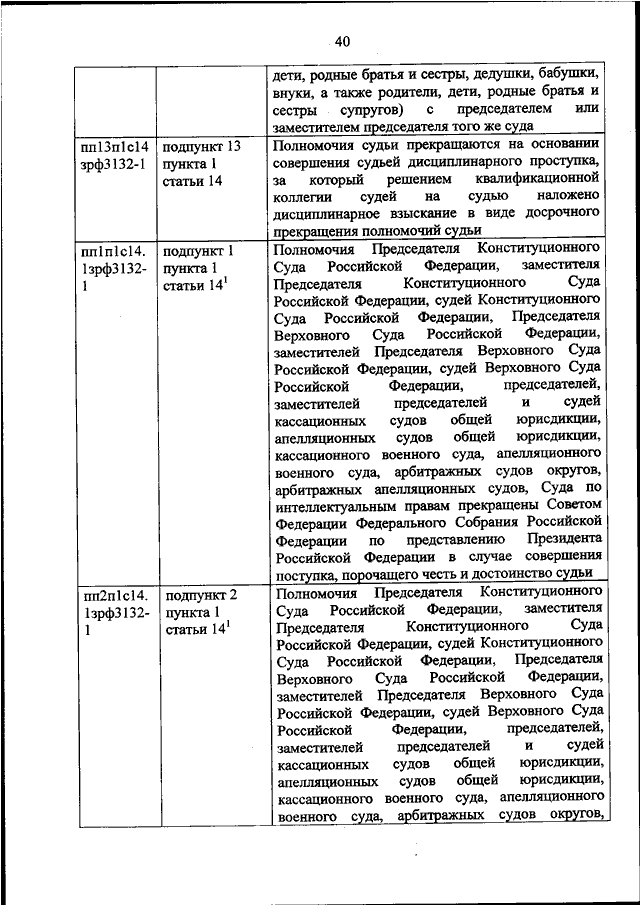 40

|  |  |  |
|---|---|---|
|  |  | дети, родные братья и сестры, дедушки, бабушки, внуки, а также родители, дети, родные братья и сестры супругов) с председателем или заместителем председателя того же суда |
| пп13п1с14 зрф3132-1 | подпункт 13 пункта 1 статьи 14 | Полномочия судьи прекращаются на основании совершения судьей дисциплинарного проступка, за который решением квалификационной коллегии судей на судью наложено дисциплинарное взыскание в виде досрочного прекращения полномочий судьи |
| пп1п1с14. 1зрф3132-1 | подпункт 1 пункта 1 статьи $14^1$ | Полномочия Председателя Конституционного Суда Российской Федерации, заместителя Председателя Конституционного Суда Российской Федерации, судей Конституционного Суда Российской Федерации, Председателя Верховного Суда Российской Федерации, заместителей Председателя Верховного Суда Российской Федерации, судей Верховного Суда Российской Федерации, председателей, заместителей председателей и судей кассационных судов общей юрисдикции, апелляционных судов общей юрисдикции, кассационного военного суда, апелляционного военного суда, арбитражных судов округов, арбитражных апелляционных судов, Суда по интеллектуальным правам прекращены Советом Федерации Федерального Собрания Российской Федерации по представлению Президента Российской Федерации в случае совершения поступка, порочащего честь и достоинство судьи |
| пп2п1с14. 1зрф3132-1 | подпункт 2 пункта 1 статьи $14^1$ | Полномочия Председателя Конституционного Суда Российской Федерации, заместителя Председателя Конституционного Суда Российской Федерации, судей Конституционного Суда Российской Федерации, Председателя Верховного Суда Российской Федерации, заместителей Председателя Верховного Суда Российской Федерации, судей Верховного Суда Российской Федерации, председателей, заместителей председателей и судей кассационных судов общей юрисдикции, апелляционных судов общей юрисдикции, кассационного военного суда, апелляционного военного суда, арбитражных судов округов, |